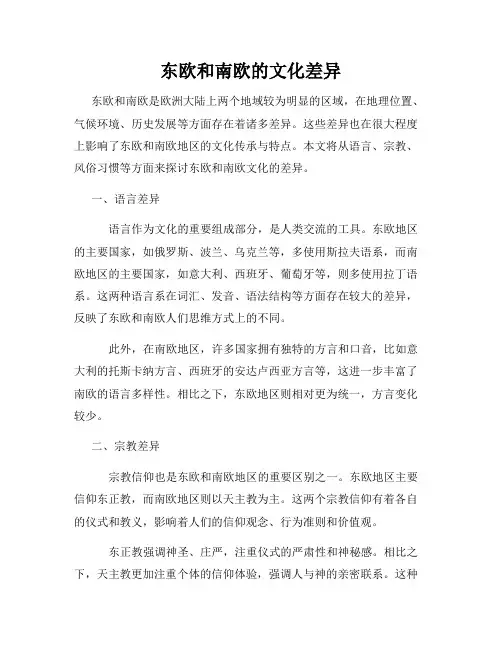 东欧和南欧的文化差异

东欧和南欧是欧洲大陆上两个地域较为明显的区域，在地理位置、气候环境、历史发展等方面存在着诸多差异。这些差异也在很大程度上影响了东欧和南欧地区的文化传承与特点。本文将从语言、宗教、风俗习惯等方面来探讨东欧和南欧文化的差异。

一、语言差异

语言作为文化的重要组成部分，是人类交流的工具。东欧地区的主要国家，如俄罗斯、波兰、乌克兰等，多使用斯拉夫语系，而南欧地区的主要国家，如意大利、西班牙、葡萄牙等，则多使用拉丁语系。这两种语言系在词汇、发音、语法结构等方面存在较大的差异，反映了东欧和南欧人们思维方式上的不同。

此外，在南欧地区，许多国家拥有独特的方言和口音，比如意大利的托斯卡纳方言、西班牙的安达卢西亚方言等，这进一步丰富了南欧的语言多样性。相比之下，东欧地区则相对更为统一，方言变化较少。

二、宗教差异

宗教信仰也是东欧和南欧地区的重要区别之一。东欧地区主要信仰东正教，而南欧地区则以天主教为主。这两个宗教信仰有着各自的仪式和教义，影响着人们的信仰观念、行为准则和价值观。

东正教强调神圣、庄严，注重仪式的严肃性和神秘感。相比之下，天主教更加注重个体的信仰体验，强调人与神的亲密联系。这种